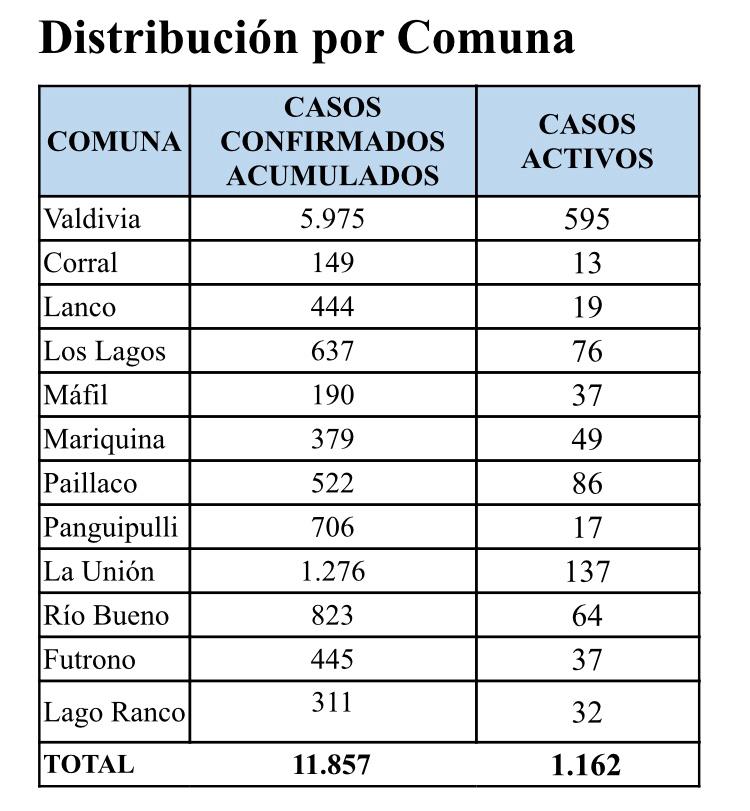 Distribución por Comuna

| COMUNA | CASOS CONFIRMADOS ACUMULADOS | CASOS ACTIVOS |
|---|---|---|
| Valdivia | 5.975 | 595 |
| Corral | 149 | 13 |
| Lanco | 444 | 19 |
| Los Lagos | 637 | 76 |
| Máfil | 190 | 37 |
| Mariquina | 379 | 49 |
| Paillaco | 522 | 86 |
| Panguipulli | 706 | 17 |
| La Unión | 1.276 | 137 |
| Río Bueno | 823 | 64 |
| Futrono | 445 | 37 |
| Lago Ranco | 311 | 32 |
| TOTAL | 11.857 | 1.162 |